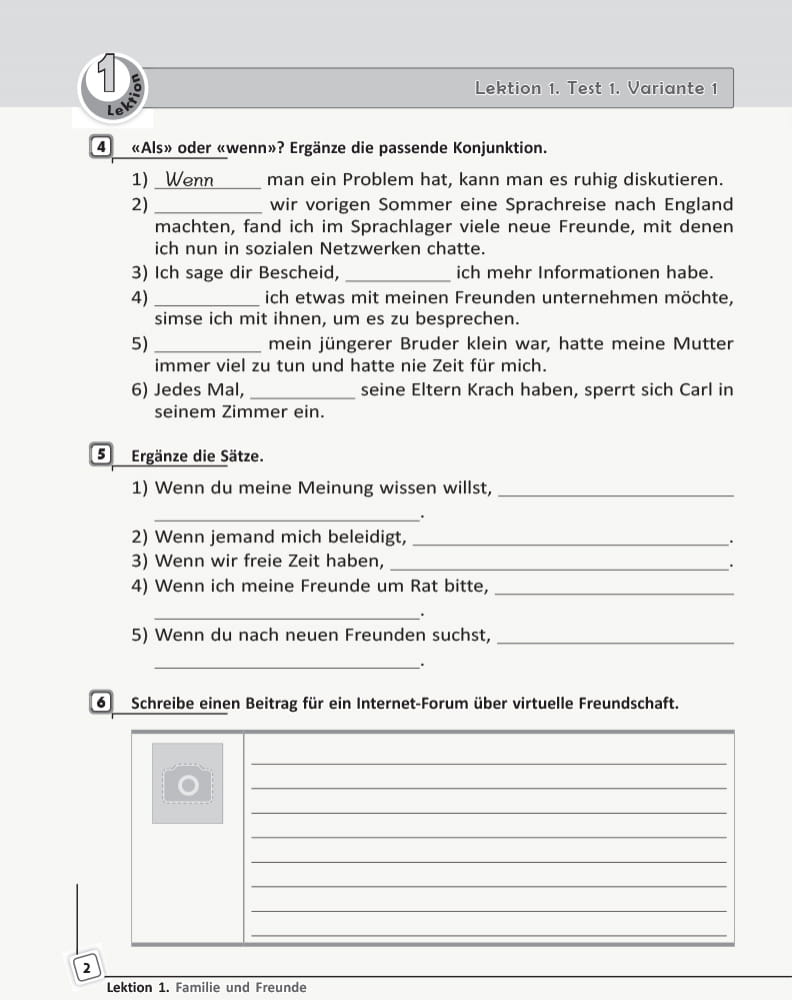 1 Lektion

Lektion 1. Test 1. Variante 1

4 «Als» oder «wenn»? Ergänze die passende Konjunktion.

1) Wenn man ein Problem hat, kann man es ruhig diskutieren.
2) ____ wir vorigen Sommer eine Sprachreise nach England machten, fand ich im Sprachlager viele neue Freunde, mit denen ich nun in sozialen Netzwerken chatte.
3) Ich sage dir Bescheid, ____ ich mehr Informationen habe.
4) ____ ich etwas mit meinen Freunden unternehmen möchte, simse ich mit ihnen, um es zu besprechen.
5) ____ mein jüngerer Bruder klein war, hatte meine Mutter immer viel zu tun und hatte nie Zeit für mich.
6) Jedes Mal, ____ seine Eltern Krach haben, sperrt sich Carl in seinem Zimmer ein.

5 Ergänze die Sätze.

1) Wenn du meine Meinung wissen willst, ____ ____.
2) Wenn jemand mich beleidigt, ____.
3) Wenn wir freie Zeit haben, ____.
4) Wenn ich meine Freunde um Rat bitte, ____ ____.
5) Wenn du nach neuen Freunden suchst, ____ ____.

6 Schreibe einen Beitrag für ein Internet-Forum über virtuelle Freundschaft.

____
____
____
____
____
____
____
____

2
Lektion 1. Familie und Freunde